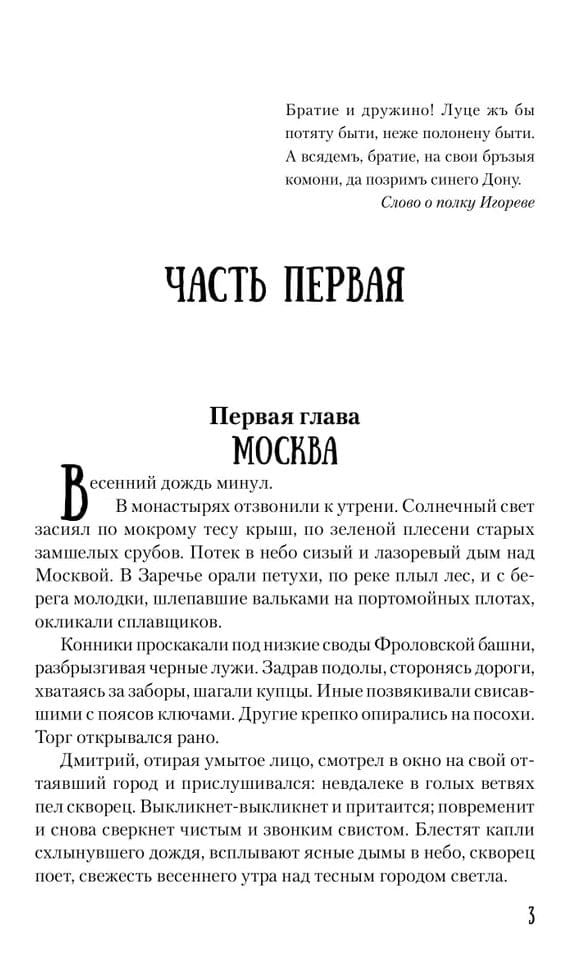 Братие и дружино! Луце жъ бы потяту быти, неже полонену быти. А всядемъ, братие, на свои бръзыя комони, да позримъ синего Дону.
Слово о полку Игореве

ЧАСТЬ ПЕРВАЯ

Первая глава
МОСКВА

Весенний дождь минул.

В монастырях отзвонили к утрени. Солнечный свет засиял по мокрому тесу крыш, по зеленой плесени старых замшелых срубов. Потек в небо сизый и лазоревый дым над Москвой. В Заречье орали петухи, по реке плыл лес, и с берега молодки, шлепавшие вальками на портомойных плотах, окликали сплавщиков.

Конники проскакали под низкие своды Фроловской башни, разбрызгивая черные лужи. Задрав подолы, сторонясь дороги, хватаясь за заборы, шагали купцы. Иные позвякивали свисавшими с поясов ключами. Другие крепко опирались на посохи. Торг открывался рано.

Дмитрий, отирая умытое лицо, смотрел в окно на свой оттаявший город и прислушивался: невдалеке в голых ветвях пел скворец. Выкликнет-выкликнет и притаится; повременит и снова сверкнет чистым и звонким свистом. Блестят капли схлынувшего дождя, всплывают ясные дымы в небо, скворец поет, свежесть весеннего утра над тесным городом светла.

3